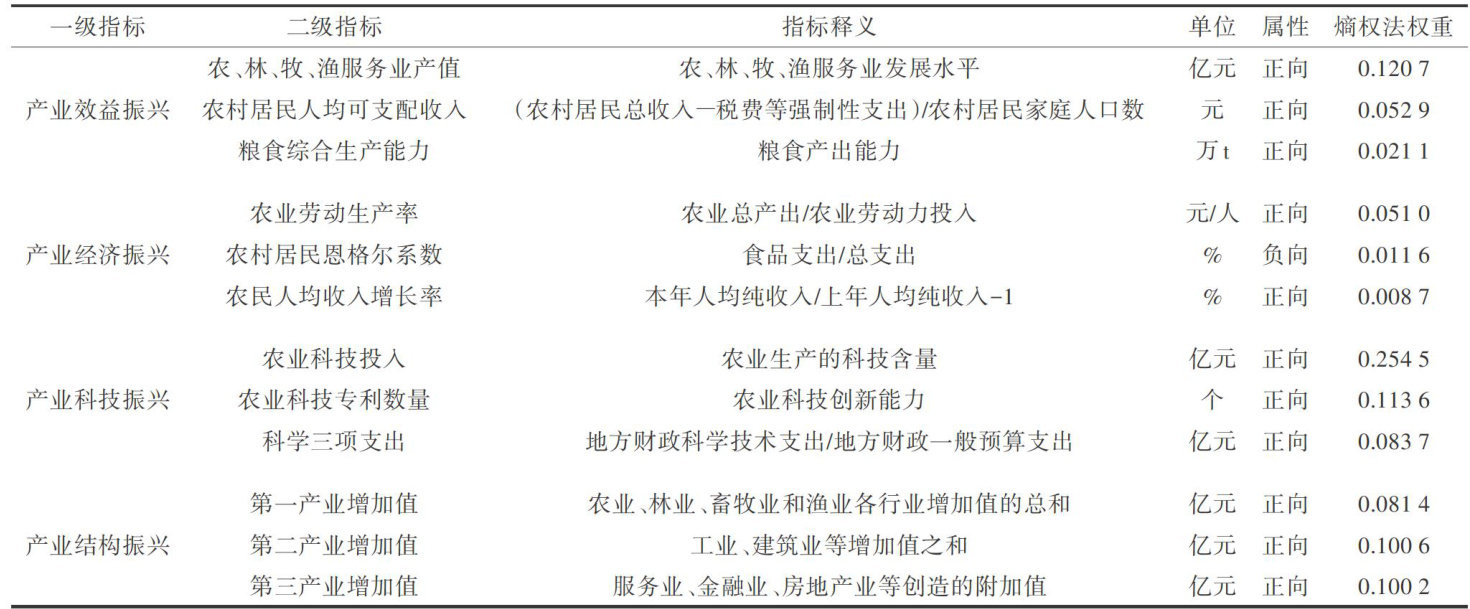 | 一级指标 | 二级指标 | 指标释义 | 单位 | 属性 | 熵权法权重 |
|---|---|---|---|---|---|
| 产业效益振兴 | 农、林、牧、渔服务业产值 | 农、林、牧、渔服务业发展水平 | 亿元 | 正向 | 0.120 7 |
| | 农村居民人均可支配收入 | (农村居民总收入一税费等强制性支出)/农村居民家庭人口数 | 元 | 正向 | 0.052 9 |
| | 粮食综合生产能力 | 粮食产出能力 | 万 t | 正向 | 0.021 1 |
| 产业经济振兴 | 农业劳动生产率 | 农业总产出/农业劳动力投入 | 元/人 | 正向 | 0.051 0 |
| | 农村居民恩格尔系数 | 食品支出/总支出 | % | 负向 | 0.011 6 |
| | 农民人均收入增长率 | 本年人均纯收入/上年人均纯收入-1 | % | 正向 | 0.008 7 |
| 产业科技振兴 | 农业科技投入 | 农业生产的科技含量 | 亿元 | 正向 | 0.254 5 |
| | 农业科技专利数量 | 农业科技创新能力 | 个 | 正向 | 0.113 6 |
| | 科学三项支出 | 地方财政科学技术支出/地方财政一般预算支出 | 亿元 | 正向 | 0.083 7 |
| 产业结构振兴 | 第一产业增加值 | 农业、林业、畜牧业和渔业各行业增加值的总和 | 亿元 | 正向 | 0.081 4 |
| | 第二产业增加值 | 工业、建筑业等增加值之和 | 亿元 | 正向 | 0.100 6 |
| | 第三产业增加值 | 服务业、金融业、房地产业等创造的附加值 | 亿元 | 正向 | 0.100 2 |